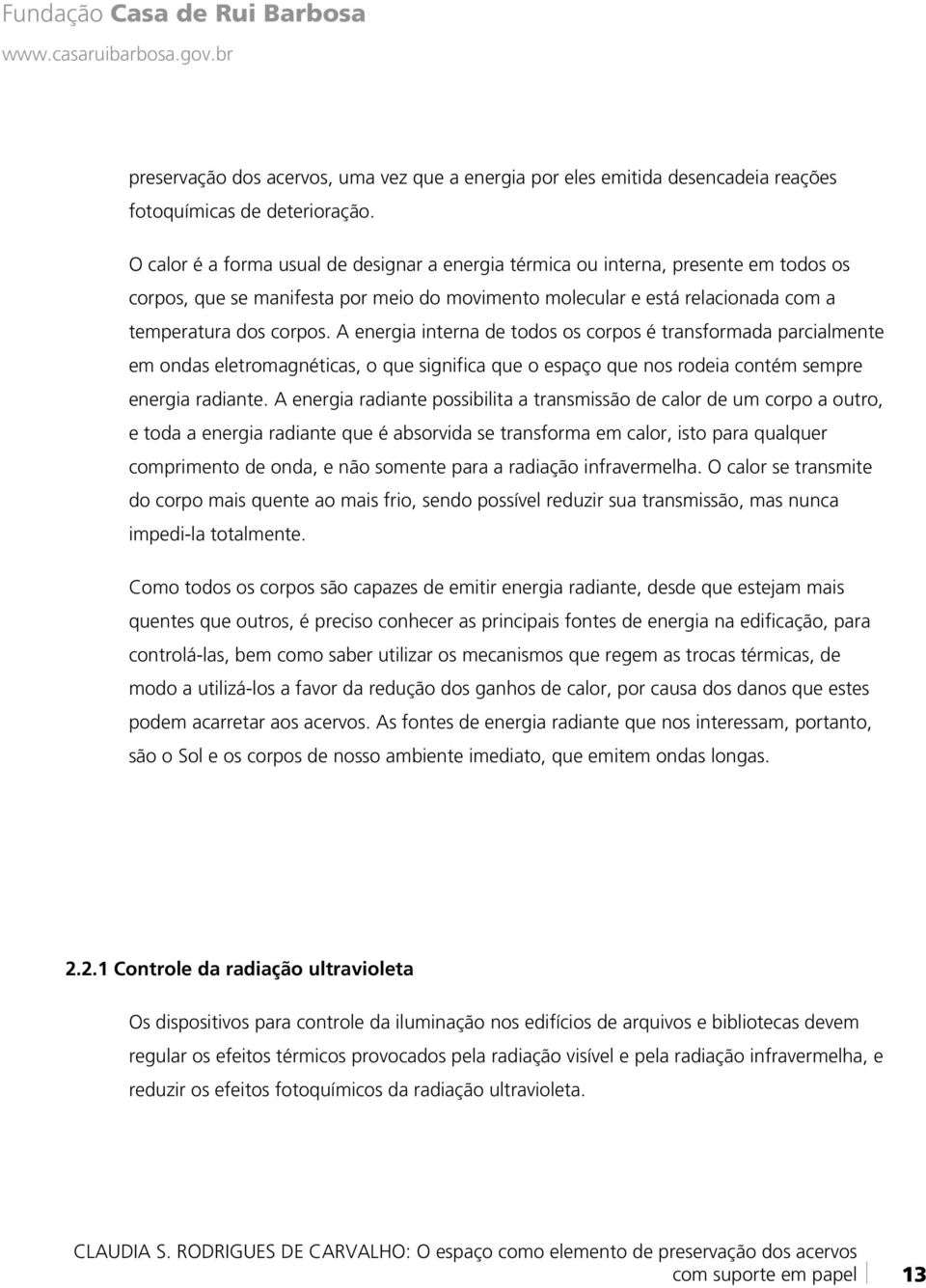 Fundação Casa de Rui Barbosa
www.casaruibarbosa.gov.br

preservação dos acervos, uma vez que a energia por eles emitida desencadeia reações fotoquímicas de deterioração.

O calor é a forma usual de designar a energia térmica ou interna, presente em todos os corpos, que se manifesta por meio do movimento molecular e está relacionada com a temperatura dos corpos. A energia interna de todos os corpos é transformada parcialmente em ondas eletromagnéticas, o que significa que o espaço que nos rodeia contém sempre energia radiante. A energia radiante possibilita a transmissão de calor de um corpo a outro, e toda a energia radiante que é absorvida se transforma em calor, isto para qualquer comprimento de onda, e não somente para a radiação infravermelha. O calor se transmite do corpo mais quente ao mais frio, sendo possível reduzir sua transmissão, mas nunca impedi-la totalmente.

Como todos os corpos são capazes de emitir energia radiante, desde que estejam mais quentes que outros, é preciso conhecer as principais fontes de energia na edificação, para controlá-las, bem como saber utilizar os mecanismos que regem as trocas térmicas, de modo a utilizá-los a favor da redução dos ganhos de calor, por causa dos danos que estes podem acarretar aos acervos. As fontes de energia radiante que nos interessam, portanto, são o Sol e os corpos de nosso ambiente imediato, que emitem ondas longas.

2.2.1 Controle da radiação ultravioleta

Os dispositivos para controle da iluminação nos edifícios de arquivos e bibliotecas devem regular os efeitos térmicos provocados pela radiação visível e pela radiação infravermelha, e reduzir os efeitos fotoquímicos da radiação ultravioleta.

CLAUDIA S. RODRIGUES DE CARVALHO: O espaço como elemento de preservação dos acervos com suporte em papel 13